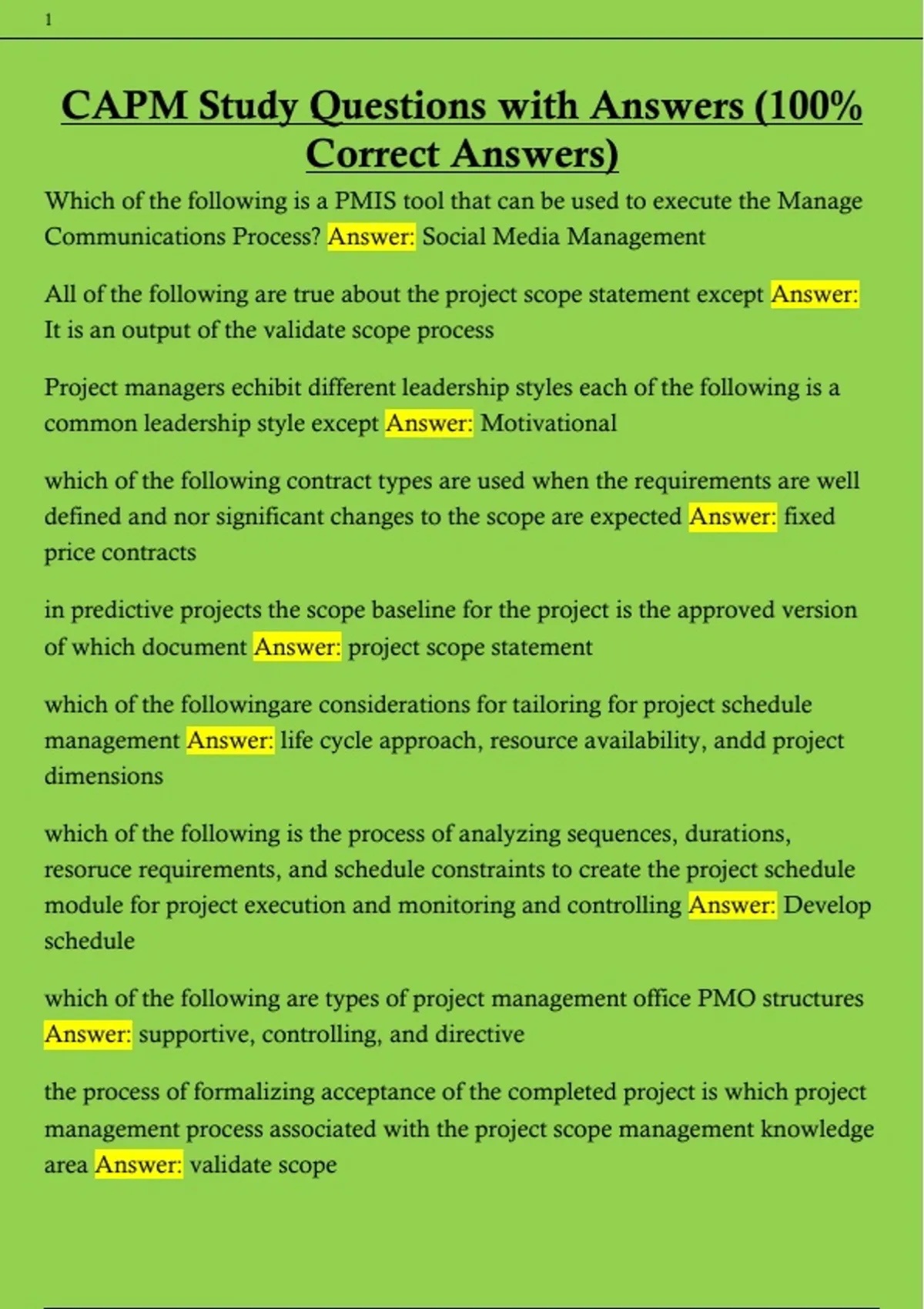 1

CAPM Study Questions with Answers (100% Correct Answers)

Which of the following is a PMIS tool that can be used to execute the Manage Communications Process? Answer: Social Media Management

All of the following are true about the project scope statement except Answer: It is an output of the validate scope process

Project managers echibit different leadership styles each of the following is a common leadership style except Answer: Motivational

which of the following contract types are used when the requirements are well defined and nor significant changes to the scope are expected Answer: fixed price contracts

in predictive projects the scope baseline for the project is the approved version of which document Answer: project scope statement

which of the followingare considerations for tailoring for project schedule management Answer: life cycle approach, resource availability, andd project dimensions

which of the following is the process of analyzing sequences, durations, resoruce requirements, and schedule constraints to create the project schedule module for project execution and monitoring and controlling Answer: Develop schedule

which of the following are types of project management office PMO structures Answer: supportive, controlling, and directive

the process of formalizing acceptance of the completed project is which project management process associated with the project scope management knowledge area Answer: validate scope